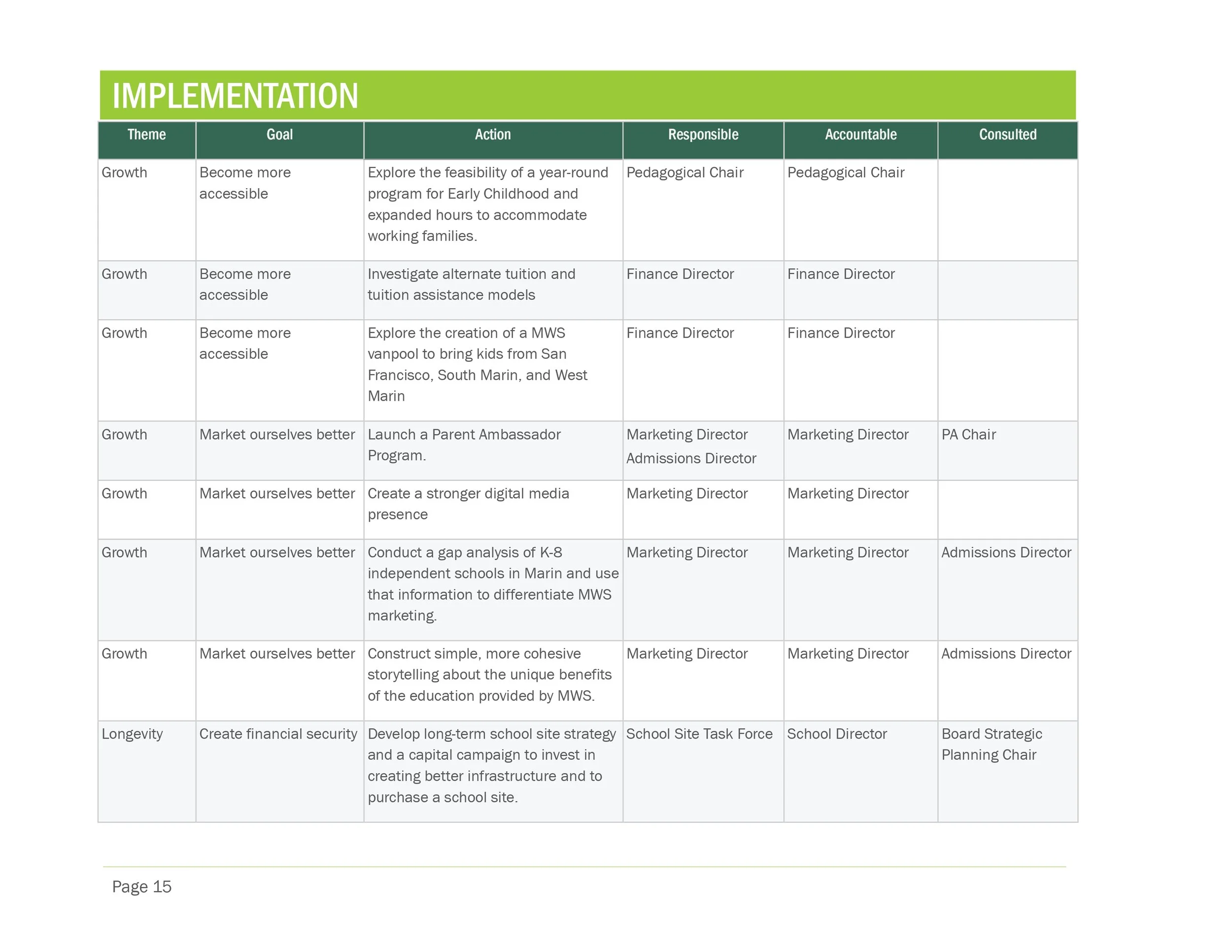 IMPLEMENTATION

| Theme | Goal | Action | Responsible | Accountable | Consulted |
|---|---|---|---|---|---|
| Growth | Become more accessible | Explore the feasibility of a year-round program for Early Childhood and expanded hours to accommodate working families. | Pedagogical Chair | Pedagogical Chair | |
| Growth | Become more accessible | Investigate alternate tuition and tuition assistance models | Finance Director | Finance Director | |
| Growth | Become more accessible | Explore the creation of a MWS vanpool to bring kids from San Francisco, South Marin, and West Marin | Finance Director | Finance Director | |
| Growth | Market ourselves better | Launch a Parent Ambassador Program. | Marketing Director Admissions Director | Marketing Director | PA Chair |
| Growth | Market ourselves better | Create a stronger digital media presence | Marketing Director | Marketing Director | |
| Growth | Market ourselves better | Conduct a gap analysis of K-8 independent schools in Marin and use that information to differentiate MWS marketing. | Marketing Director | Marketing Director | Admissions Director |
| Growth | Market ourselves better | Construct simple, more cohesive storytelling about the unique benefits of the education provided by MWS. | Marketing Director | Marketing Director | Admissions Director |
| Longevity | Create financial security | Develop long-term school site strategy and a capital campaign to invest in creating better infrastructure and to purchase a school site. | School Site Task Force | School Director | Board Strategic Planning Chair |

Page 15